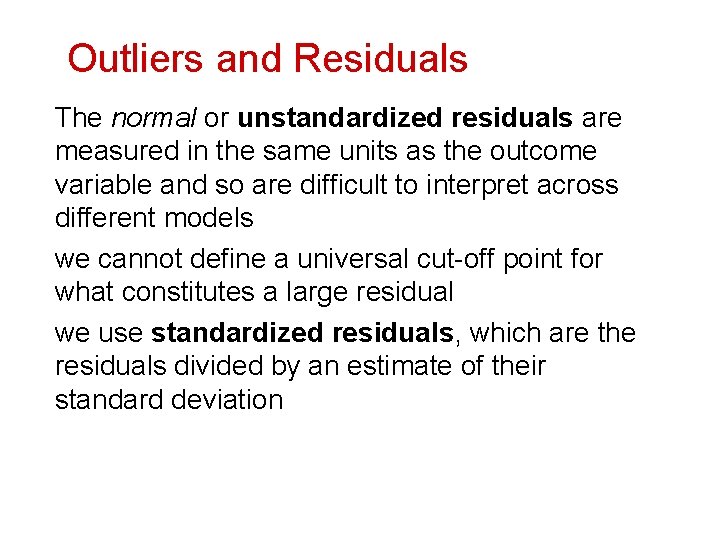 Outliers and Residuals

The normal or unstandardized residuals are measured in the same units as the outcome variable and so are difficult to interpret across different models

we cannot define a universal cut-off point for what constitutes a large residual

we use standardized residuals, which are the residuals divided by an estimate of their standard deviation